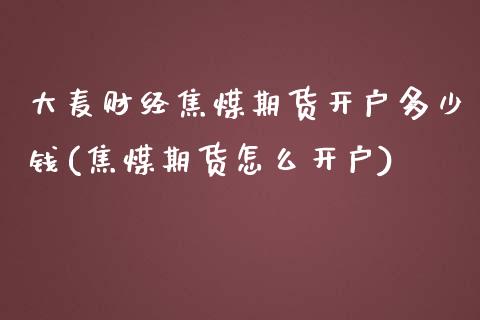 大麦财经焦煤期货开户多少钱(焦煤期货怎么开户)